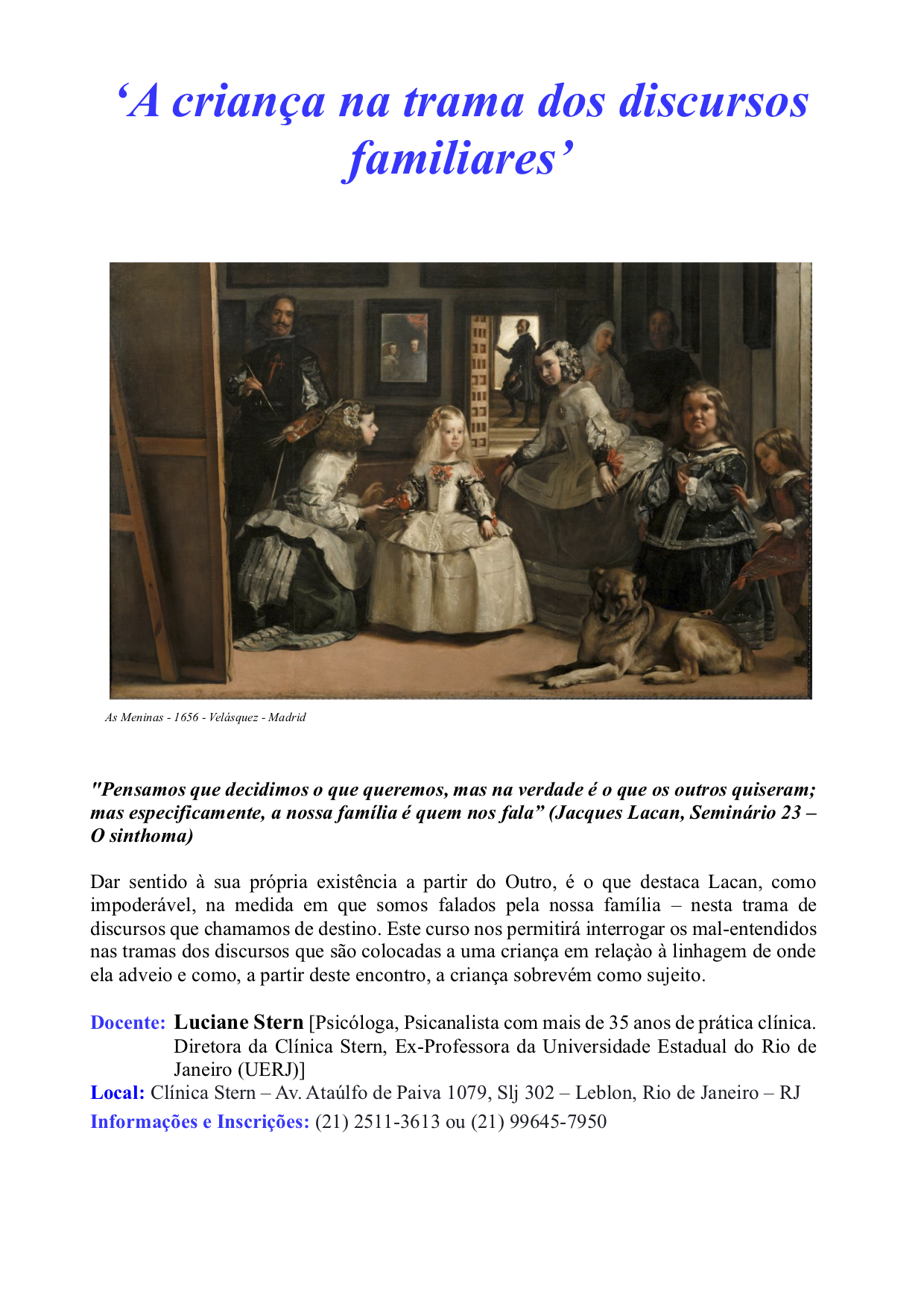 ‘A criança na trama dos discursos familiares’

As Meninas - 1656 - Velásquez - Madrid

"Pensamos que decidimos o que queremos, mas na verdade é o que os outros quiseram; mas especificamente, a nossa família é quem nos fala” (Jacques Lacan, Seminário 23 – O sinthoma)

Dar sentido à sua própria existência a partir do Outro, é o que destaca Lacan, como impoderável, na medida em que somos falados pela nossa família – nesta trama de discursos que chamamos de destino. Este curso nos permitirá interrogar os mal-entendidos nas tramas dos discursos que são colocadas a uma criança em relaçào à linhagem de onde ela adveio e como, a partir deste encontro, a criança sobrevém como sujeito.

Docente: Luciane Stern [Psicóloga, Psicanalista com mais de 35 anos de prática clínica. Diretora da Clínica Stern, Ex-Professora da Universidade Estadual do Rio de Janeiro (UERJ)]
Local: Clínica Stern – Av. Ataúlfo de Paiva 1079, Slj 302 – Leblon, Rio de Janeiro – RJ
Informações e Inscrições: (21) 2511-3613 ou (21) 99645-7950